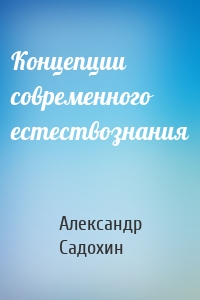 Концепции современного естествознания

Александр Садохин